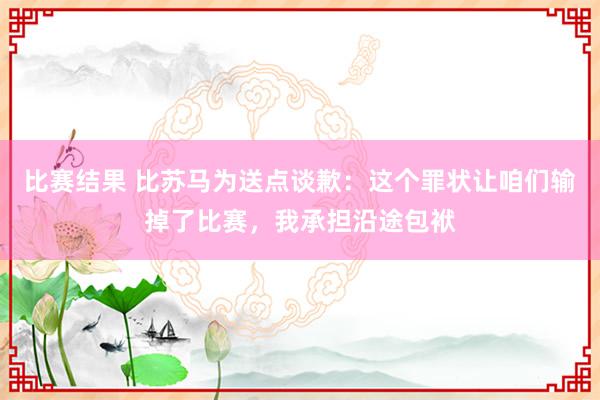 比赛结果 比苏马为送点谈歉：这个罪状让咱们输掉了比赛，我承担沿途包袱